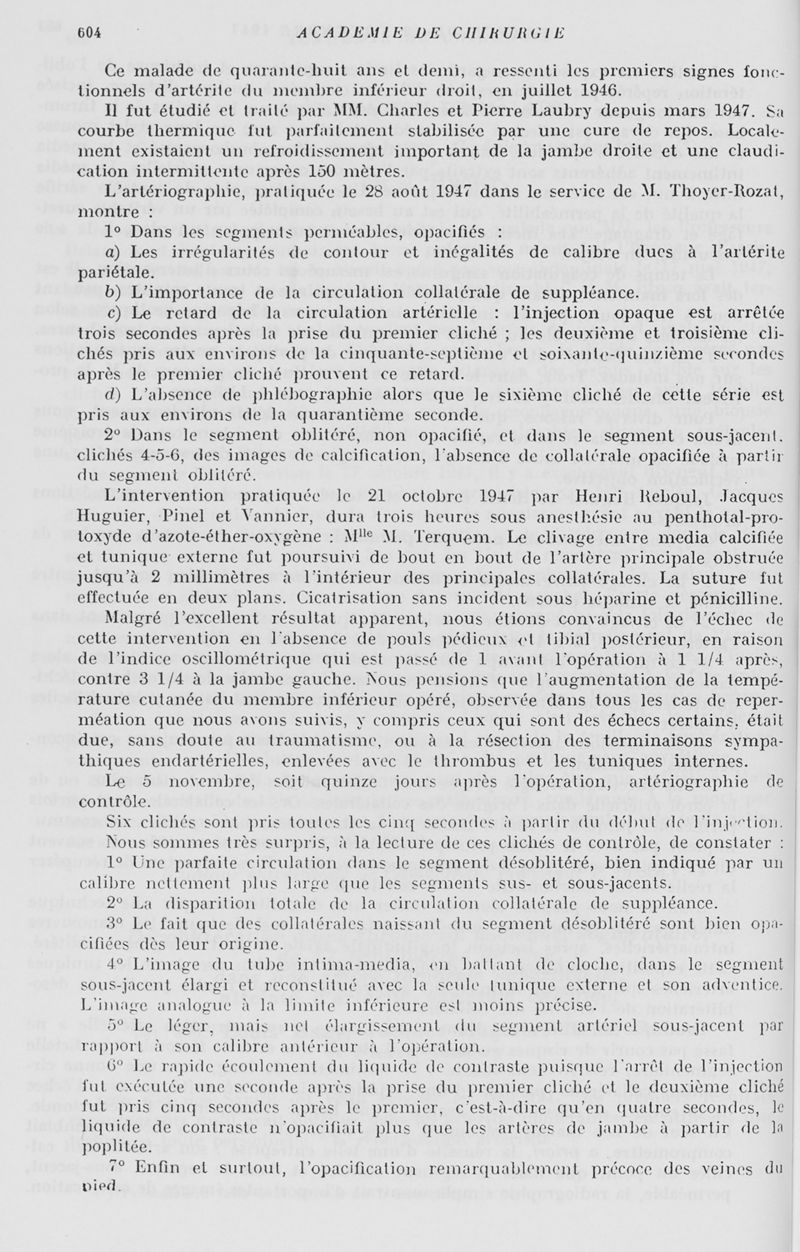 604 ACADEMIE DE CHIRURGIE

Ce malade de quarante-huit ans et demi, a ressenti les premiers signes fonctionnels d'artérite du membre inférieur droit, en juillet 1946.

Il fut étudié et traité par MM. Charles et Pierre Laubry depuis mars 1947. Sa courbe thermique fut parfaitement stabilisée par une cure de repos. Localement existaient un refroidissement important de la jambe droite et une claudication intermittente après 150 mètres.

L'artériographie, pratiquée le 28 août 1947 dans le service de M. Thoyer-Rozat, montre :

1° Dans les segments perméables, opacifiés :

a) Les irrégularités de contour et inégalités de calibre dues à l'artérite pariétale.

b) L'importance de la circulation collatérale de suppléance.

c) Le retard de la circulation artérielle : l'injection opaque est arrêtée trois secondes après la prise du premier cliché ; les deuxième et troisième clichés pris aux environs de la cinquante-septième et soixante-quinzième secondes après le premier cliché prouvent ce retard.

d) L'absence de phlébographie alors que le sixième cliché de cette série est pris aux environs de la quarantième seconde.

2° Dans le segment oblitéré, non opacifié, et dans le segment sous-jacent, clichés 4-5-6, des images de calcification, l'absence de collatérale opacifiée à partir du segment oblitéré.

L'intervention pratiquée le 21 octobre 1947 par Henri Reboul, Jacques Huguier, Pinel et Vannier, dura trois heures sous anesthésie au penthotal-protoxyde d'azote-éther-oxygène : M$^{lle}$ M. Terquem. Le clivage entre media calcifiée et tunique externe fut poursuivi de bout en bout de l'artère principale obstruée jusqu'à 2 millimètres à l'intérieur des principales collatérales. La suture fut effectuée en deux plans. Cicatrisation sans incident sous héparine et pénicilline.

Malgré l'excellent résultat apparent, nous étions convaincus de l'échec de cette intervention en l'absence de pouls pédieux et tibial postérieur, en raison de l'indice oscillométrique qui est passé de 1 avant l'opération à 1 1/4 après, contre 3 1/4 à la jambe gauche. Nous pensions que l'augmentation de la température cutanée du membre inférieur opéré, observée dans tous les cas de reperméation que nous avons suivis, y compris ceux qui sont des échecs certains, était due, sans doute au traumatisme, ou à la résection des terminaisons sympathiques endartérielles, enlevées avec le thrombus et les tuniques internes.

Le 5 novembre, soit quinze jours après l'opération, artériographie de contrôle.

Six clichés sont pris toutes les cinq secondes à partir du début de l'injection. Nous sommes très surpris, à la lecture de ces clichés de contrôle, de constater :

1° Une parfaite circulation dans le segment désoblitéré, bien indiqué par un calibre nettement plus large que les segments sus- et sous-jacents.

2° La disparition totale de la circulation collatérale de suppléance.

3° Le fait que des collatérales naissant du segment désoblitéré sont bien opacifiées dès leur origine.

4° L'image du tube intima-media, en battant de cloche, dans le segment sous-jacent élargi et reconstitué avec la seule tunique externe et son adventice. L'image analogue à la limite inférieure est moins précise.

5° Le léger, mais net élargissement du segment artériel sous-jacent par rapport à son calibre antérieur à l'opération.

6° Le rapide écoulement du liquide de contraste puisque l'arrêt de l'injection fut exécutée une seconde après la prise du premier cliché et le deuxième cliché fut pris cinq secondes après le premier, c'est-à-dire qu'en quatre secondes, le liquide de contraste n'opacifiait plus que les artères de jambe à partir de la poplitée.

7° Enfin et surtout, l'opacification remarquablement précoce des veines du pied.